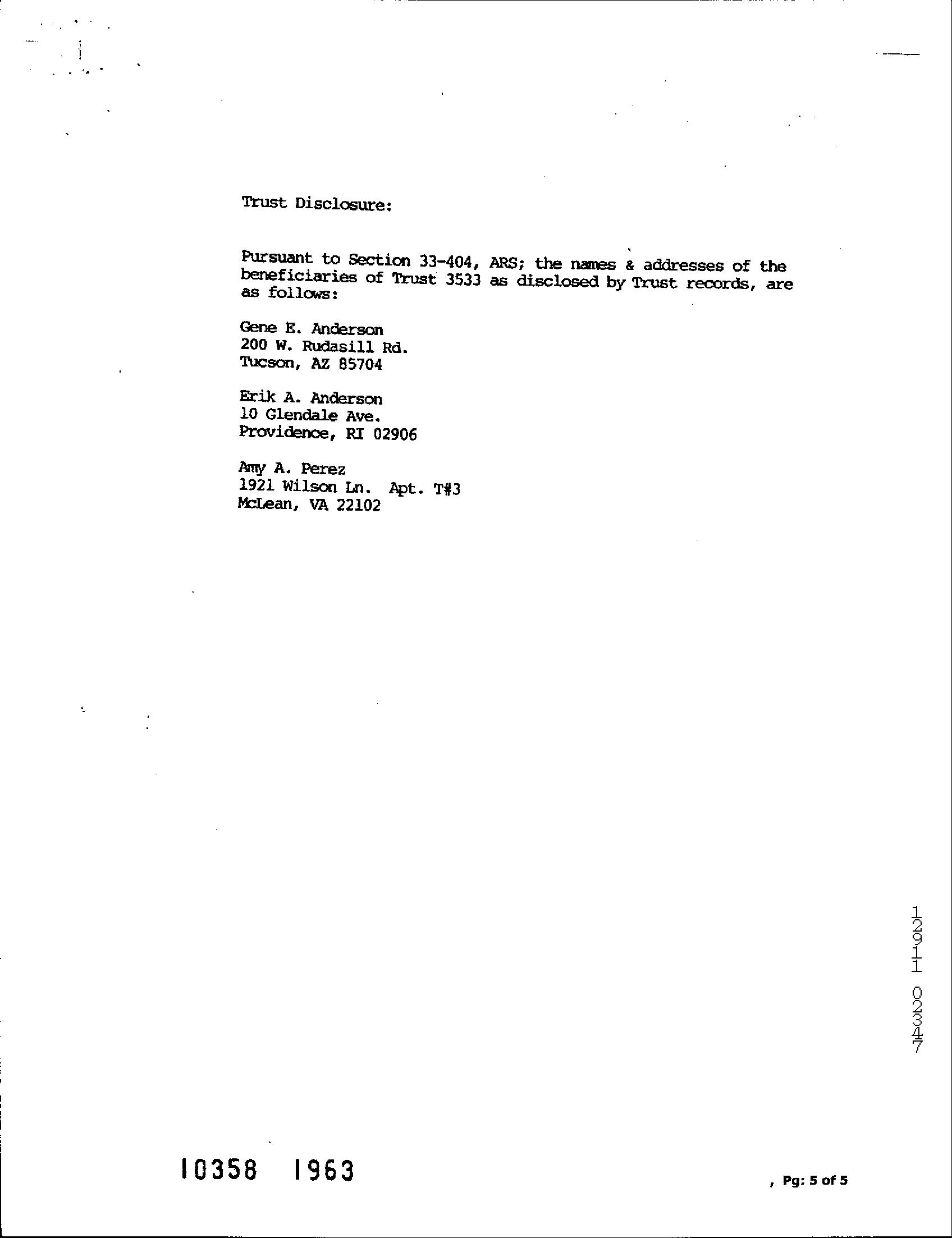 Trust Disclosure:

Pursuant to Section 33-404, ARS; the names & addresses of the beneficiaries of Trust 3533 as disclosed by Trust records, are as follows:

Gene E. Anderson
200 W. Rudasill Rd.
Tucson, AZ 85704

Erik A. Anderson
10 Glendale Ave.
Providence, RI 02906

Amy A. Perez
1921 Wilson Ln. Apt. T#3
McLean, VA 22102

12911 02347

10358 1963

, Pg: 5 of 5